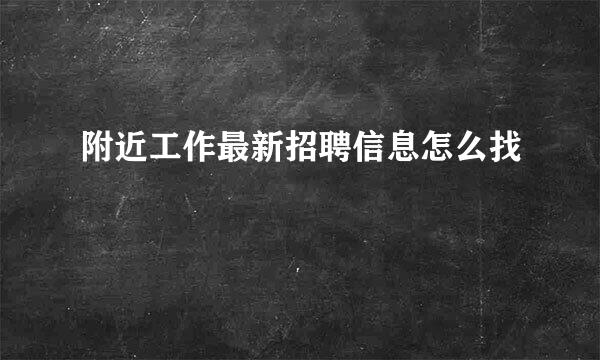 附近工作最新招聘信息怎么找